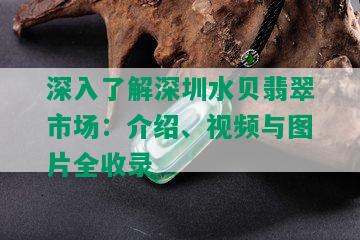 深入了解深圳水贝翡翠市场：介绍、视频与图片全收录